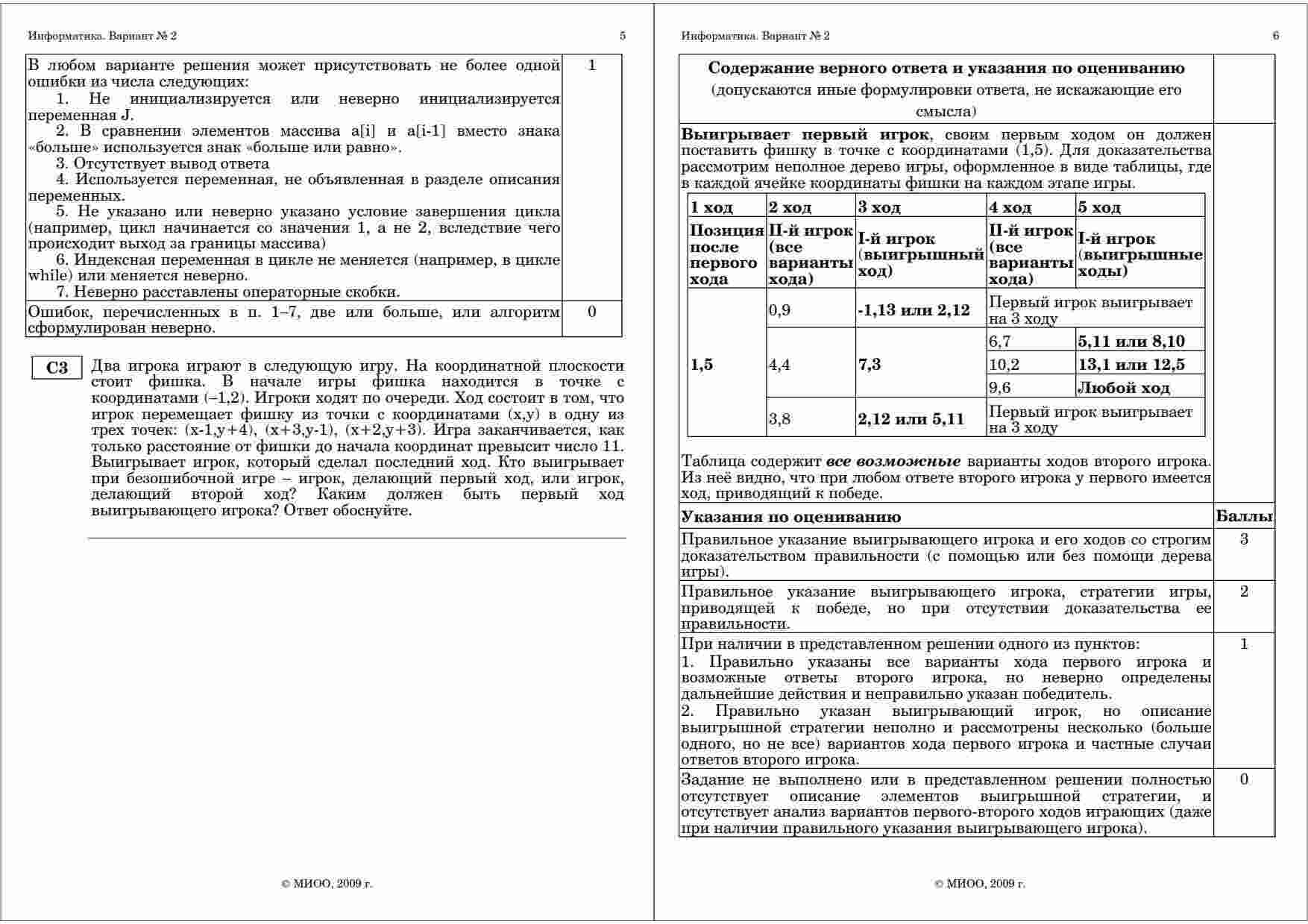 Информатика. Вариант № 2 5

| | |
|---|---|
| В любом варианте решения может присутствовать не более одной ошибки из числа следующих: 1. Не инициализируется или неверно инициализируется переменная J. 2. В сравнении элементов массива a[i] и a[i-1] вместо знака «больше» используется знак «больше или равно». 3. Отсутствует вывод ответа 4. Используется переменная, не объявленная в разделе описания переменных. 5. Не указано или неверно указано условие завершения цикла (например, цикл начинается со значения 1, а не 2, вследствие чего происходит выход за границы массива) 6. Индексная переменная в цикле не меняется (например, в цикле while) или меняется неверно. 7. Неверно расставлены операторные скобки. | 1 |
| Ошибок, перечисленных в п. 1–7, две или больше, или алгоритм сформулирован неверно. | 0 |

C3 Два игрока играют в следующую игру. На координатной плоскости стоит фишка. В начале игры фишка находится в точке с координатами (–1,2). Игроки ходят по очереди. Ход состоит в том, что игрок перемещает фишку из точки с координатами (x,y) в одну из трех точек: (x-1,y+4), (x+3,y-1), (x+2,y+3). Игра заканчивается, как только расстояние от фишки до начала координат превысит число 11. Выигрывает игрок, который сделал последний ход. Кто выигрывает при безошибочной игре – игрок, делающий первый ход, или игрок, делающий второй ход? Каким должен быть первый ход выигрывающего игрока? Ответ обоснуйте.

© МИОО, 2009 г.

Информатика. Вариант № 2 6

Содержание верного ответа и указания по оцениванию
(допускаются иные формулировки ответа, не искажающие его смысла)

Выигрывает первый игрок, своим первым ходом он должен поставить фишку в точке с координатами (1,5). Для доказательства рассмотрим неполное дерево игры, оформленное в виде таблицы, где в каждой ячейке координаты фишки на каждом этапе игры.

| 1 ход | 2 ход | 3 ход | 4 ход | 5 ход |
|---|---|---|---|---|
| Позиция после первого хода | II-й игрок (все варианты хода) | I-й игрок (выигрышный ход) | II-й игрок (все варианты хода) | I-й игрок (выигрышные ходы) |
| 1,5 | 0,9 | -1,13 или 2,12 | Первый игрок выигрывает на 3 ходу | |
| | 4,4 | 7,3 | 6,7 | 5,11 или 8,10 |
| | | | 10,2 | 13,1 или 12,5 |
| | | | 9,6 | Любой ход |
| | 3,8 | 2,12 или 5,11 | Первый игрок выигрывает на 3 ходу | |

Таблица содержит все возможные варианты ходов второго игрока. Из неё видно, что при любом ответе второго игрока у первого имеется ход, приводящий к победе.

| Указания по оцениванию | Баллы |
|---|---|
| Правильное указание выигрывающего игрока и его ходов со строгим доказательством правильности (с помощью или без помощи дерева игры). | 3 |
| Правильное указание выигрывающего игрока, стратегии игры, приводящей к победе, но при отсутствии доказательства ее правильности. | 2 |
| При наличии в представленном решении одного из пунктов: 1. Правильно указаны все варианты хода первого игрока и возможные ответы второго игрока, но неверно определены дальнейшие действия и неправильно указан победитель. 2. Правильно указан выигрывающий игрок, но описание выигрышной стратегии неполно и рассмотрены несколько (больше одного, но не все) вариантов хода первого игрока и частные случаи ответов второго игрока. | 1 |
| Задание не выполнено или в представленном решении полностью отсутствует описание элементов выигрышной стратегии, и отсутствует анализ вариантов первого-второго ходов играющих (даже при наличии правильного указания выигрывающего игрока). | 0 |

© МИОО, 2009 г.